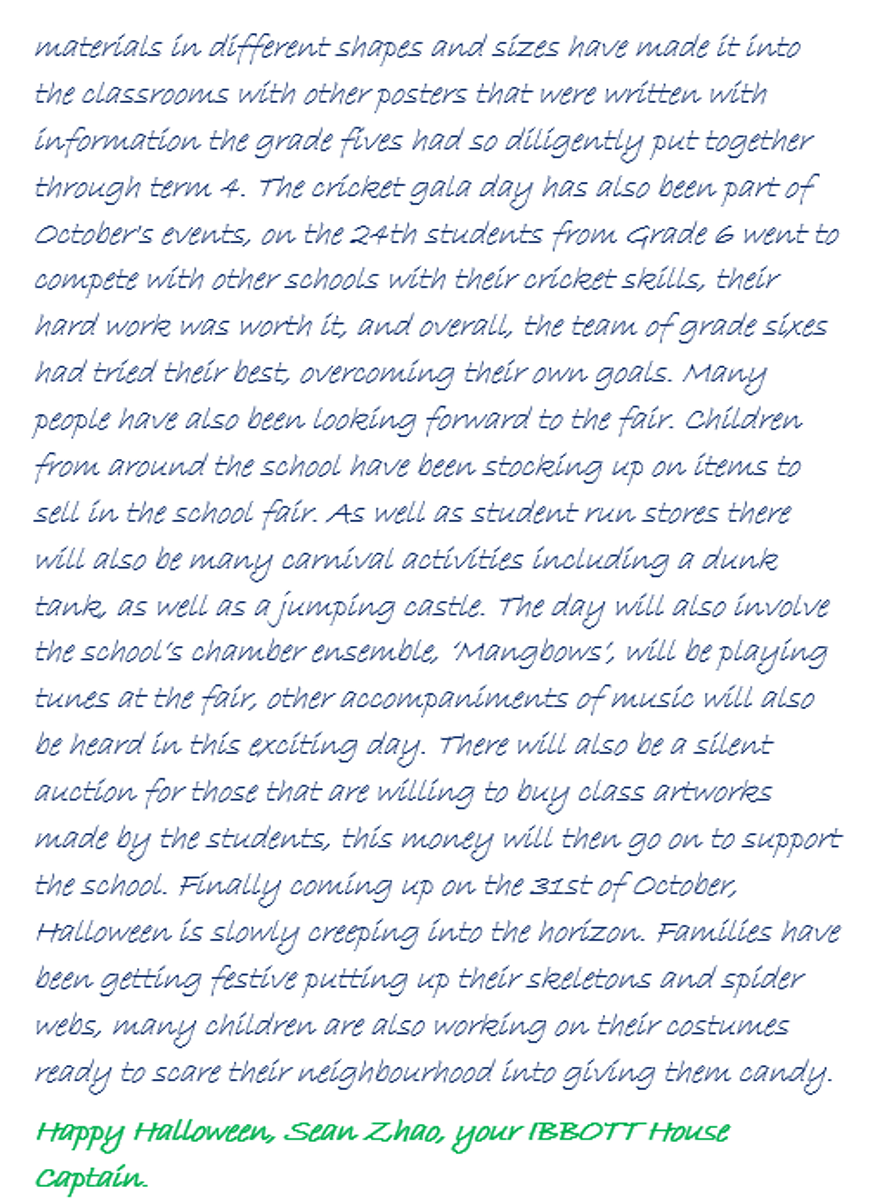 materials in different shapes and sizes have made it into the classrooms with other posters that were written with information the grade fives had so diligently put together through term 4. The cricket gala day has also been part of October's events, on the 24th students from Grade 6 went to compete with other schools with their cricket skills, their hard work was worth it, and overall, the team of grade sixes had tried their best, overcoming their own goals. Many people have also been looking forward to the fair. Children from around the school have been stocking up on items to sell in the school fair. As well as student run stores there will also be many carnival activities including a dunk tank, as well as a jumping castle. The day will also involve the school's chamber ensemble, 'Mangbows', will be playing tunes at the fair, other accompaniments of music will also be heard in this exciting day. There will also be a silent auction for those that are willing to buy class artworks made by the students, this money will then go on to support the school. Finally coming up on the 31st of October, Halloween is slowly creeping into the horizon. Families have been getting festive putting up their skeletons and spider webs, many children are also working on their costumes ready to scare their neighbourhood into giving them candy.

Happy Halloween, Sean Zhao, your IBBOTT House Captain.